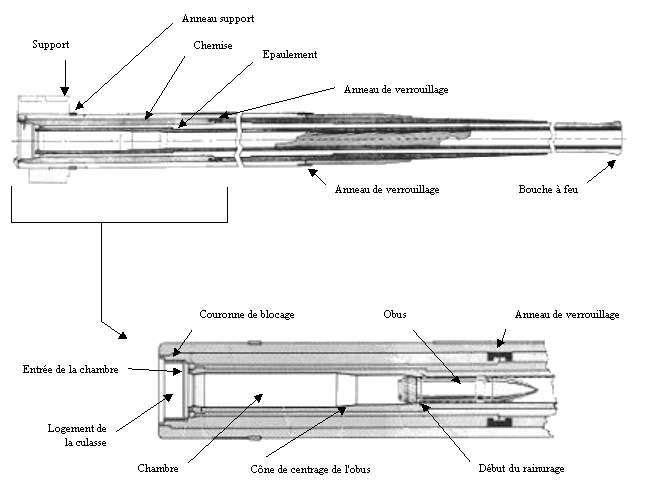 Anneau support

Support

Chemise

Epaulement

Anneau de verrouillage

Anneau de verrouillage

Bouche à feu

Couronne de blocage

Obus

Anneau de verrouillage

Entrée de la chambre

Logement de la culasse

Chambre

Cône de centrage de l'obus

Début du rainurage